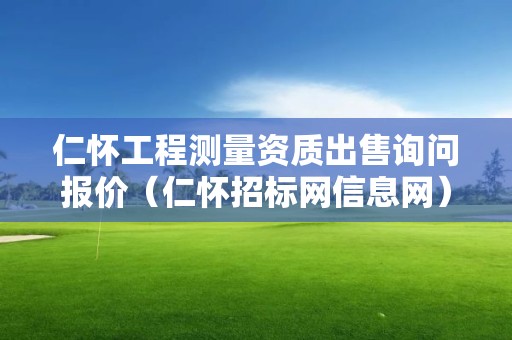 仁怀工程测量资质出售询问报价（仁怀招标网信息网）